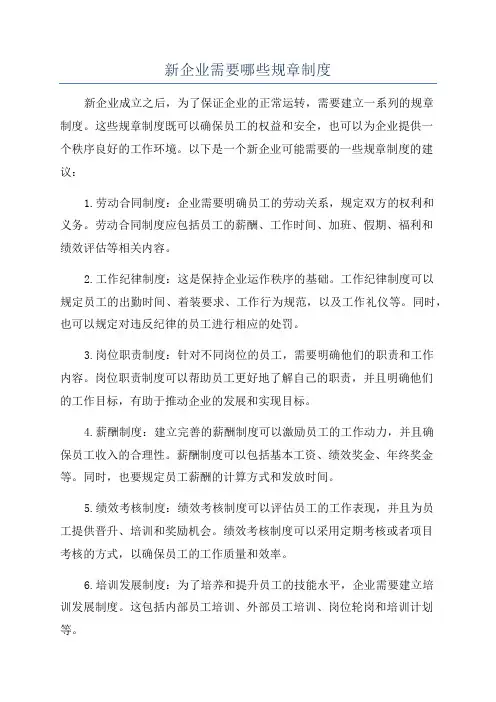 新企业需要哪些规章制度

新企业成立之后，为了保证企业的正常运转，需要建立一系列的规章制度。这些规章制度既可以确保员工的权益和安全，也可以为企业提供一个秩序良好的工作环境。以下是一个新企业可能需要的一些规章制度的建议：

1.劳动合同制度：企业需要明确员工的劳动关系，规定双方的权利和义务。劳动合同制度应包括员工的薪酬、工作时间、加班、假期、福利和绩效评估等相关内容。

2.工作纪律制度：这是保持企业运作秩序的基础。工作纪律制度可以规定员工的出勤时间、着装要求、工作行为规范，以及工作礼仪等。同时，也可以规定对违反纪律的员工进行相应的处罚。

3.岗位职责制度：针对不同岗位的员工，需要明确他们的职责和工作内容。岗位职责制度可以帮助员工更好地了解自己的职责，并且明确他们的工作目标，有助于推动企业的发展和实现目标。

4.薪酬制度：建立完善的薪酬制度可以激励员工的工作动力，并且确保员工收入的合理性。薪酬制度可以包括基本工资、绩效奖金、年终奖金等。同时，也要规定员工薪酬的计算方式和发放时间。

5.绩效考核制度：绩效考核制度可以评估员工的工作表现，并且为员工提供晋升、培训和奖励机会。绩效考核制度可以采用定期考核或者项目考核的方式，以确保员工的工作质量和效率。

6.培训发展制度：为了培养和提升员工的技能水平，企业需要建立培训发展制度。这包括内部员工培训、外部员工培训、岗位轮岗和培训计划等。